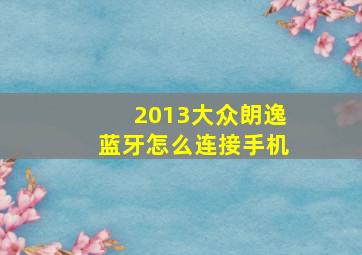 2013大众朗逸
蓝牙怎么连接手机